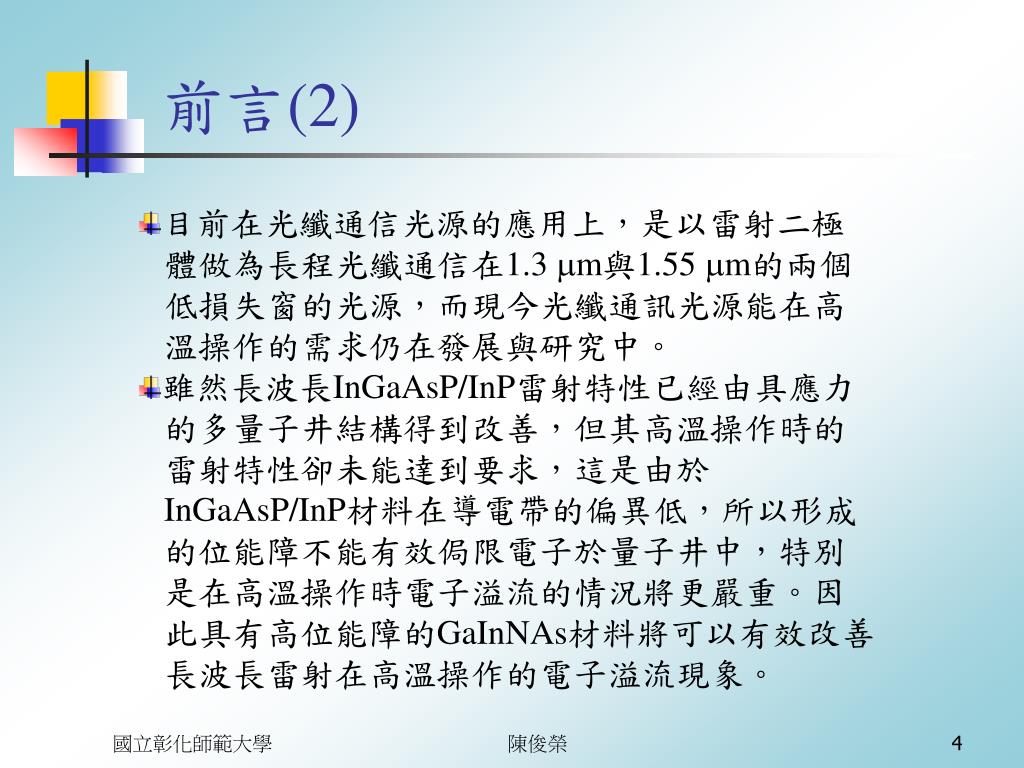 前言(2)

目前在光纖通信光源的應用上，是以雷射二極體做為長程光纖通信在1.3 μm與1.55 μm的兩個低損失窗的光源，而現今光纖通訊光源能在高溫操作的需求仍在發展與研究中。

雖然長波長InGaAsP/InP雷射特性已經由具應力的多量子井結構得到改善，但其高溫操作時的雷射特性卻未能達到要求，這是由於InGaAsP/InP材料在導電帶的偏異低，所以形成的位能障不能有效侷限電子於量子井中，特別是在高溫操作時電子溢流的情況將更嚴重。因此具有高位能障的GaInNAs材料將可以有效改善長波長雷射在高溫操作的電子溢流現象。

國立彰化師範大學

陳俊榮

4